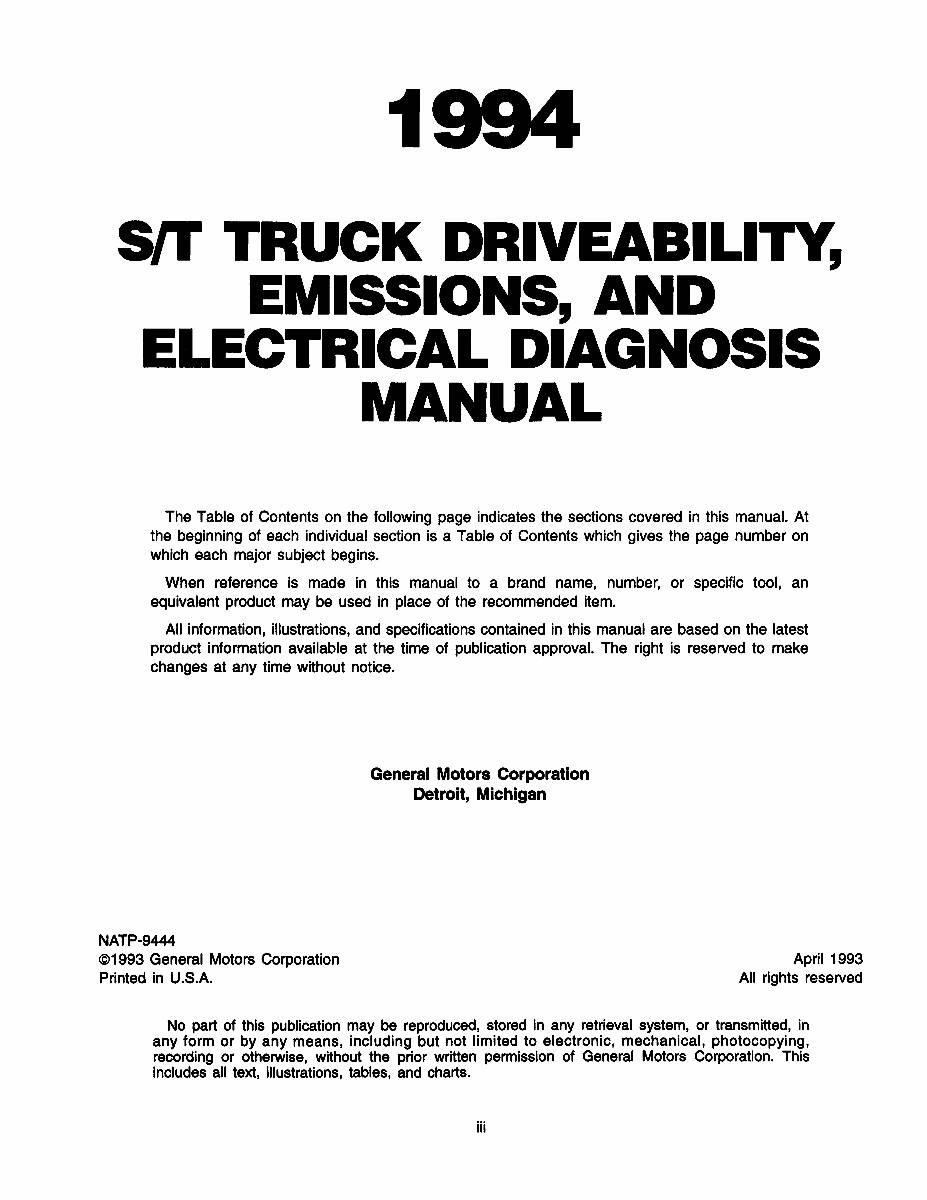 1994

S/T TRUCK DRIVEABILITY, EMISSIONS, AND ELECTRICAL DIAGNOSIS MANUAL

The Table of Contents on the following page indicates the sections covered in this manual. At the beginning of each individual section is a Table of Contents which gives the page number on which each major subject begins.

When reference is made in this manual to a brand name, number, or specific tool, an equivalent product may be used in place of the recommended item.

All information, illustrations, and specifications contained in this manual are based on the latest product information available at the time of publication approval. The right is reserved to make changes at any time without notice.

General Motors Corporation
Detroit, Michigan

NATP-9444
©1993 General Motors Corporation
Printed in U.S.A.

April 1993
All rights reserved

No part of this publication may be reproduced, stored in any retrieval system, or transmitted, in any form or by any means, including but not limited to electronic, mechanical, photocopying, recording or otherwise, without the prior written permission of General Motors Corporation. This includes all text, illustrations, tables, and charts.

iii